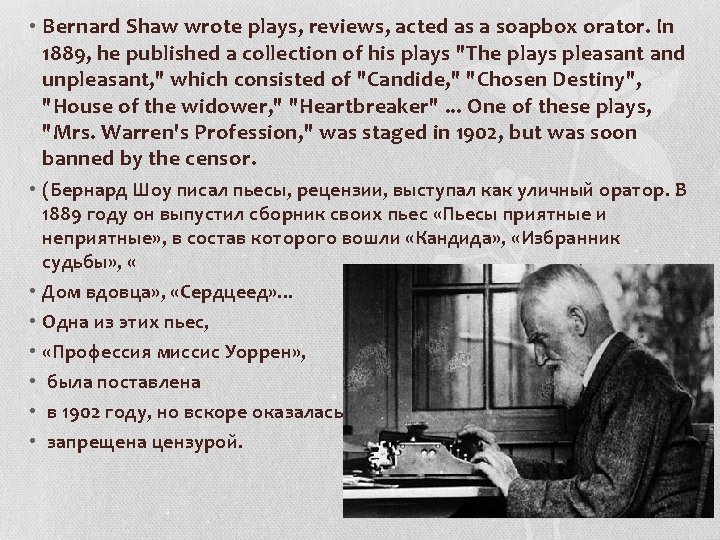 • Bernard Shaw wrote plays, reviews, acted as a soapbox orator. In 1889, he published a collection of his plays "The plays pleasant and unpleasant," which consisted of "Candide," "Chosen Destiny", "House of the widower," "Heartbreaker" ... One of these plays, "Mrs. Warren's Profession," was staged in 1902, but was soon banned by the censor.

• (Бернард Шоу писал пьесы, рецензии, выступал как уличный оратор. В 1889 году он выпустил сборник своих пьес «Пьесы приятные и неприятные», в состав которого вошли «Кандида», «Избранник судьбы», «

• Дом вдовца», «Сердцеед»...

• Одна из этих пьес,

• «Профессия миссис Уоррен»,

• была поставлена

• в 1902 году, но вскоре оказалась

• запрещена цензурой.